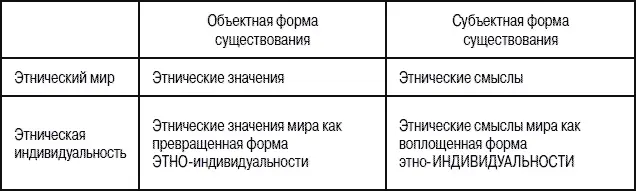 |  | Объектная форма существования | Субъектная форма существования |
|---|---|---|
| Этнический мир | Этнические значения | Этнические смыслы |
| Этническая индивидуальность | Этнические значения мира как превращенная форма ЭТНО-индивидуальности | Этнические смыслы мира как воплощенная форма этно-ИНДИВИДУАЛЬНОСТИ |